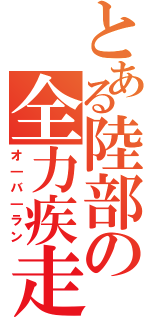 とある陸部の全力疾走
オーバーラン